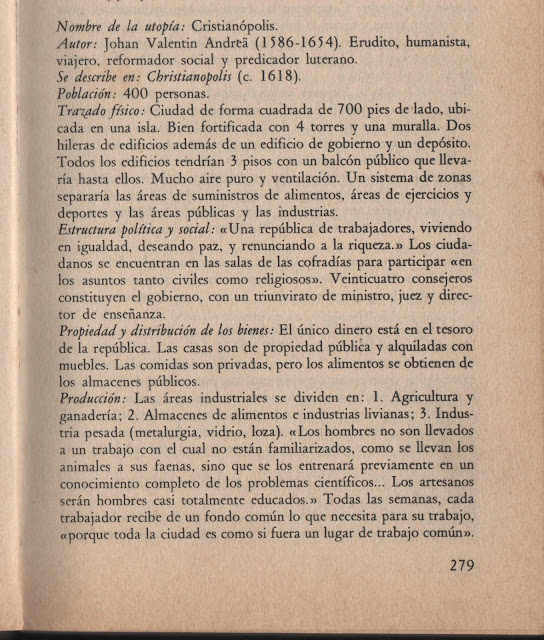 Nombre de la utopía: Cristianópolis.
Autor: Johan Valentin Andreä (1586-1654). Erudito, humanista, viajero, reformador social y predicador luterano.
Se describe en: Christianopolis (c. 1618).
Población: 400 personas.
Trazado físico: Ciudad de forma cuadrada de 700 pies de lado, ubicada en una isla. Bien fortificada con 4 torres y una muralla. Dos hileras de edificios además de un edificio de gobierno y un depósito. Todos los edificios tendrían 3 pisos con un balcón público que llevaría hasta ellos. Mucho aire puro y ventilación. Un sistema de zonas separaría las áreas de suministros de alimentos, áreas de ejercicios y deportes y las áreas públicas y las industrias.
Estructura política y social: «Una república de trabajadores, viviendo en igualdad, deseando paz, y renunciando a la riqueza.» Los ciudadanos se encuentran en las salas de las cofradías para participar «en los asuntos tanto civiles como religiosos». Veinticuatro consejeros constituyen el gobierno, con un triunvirato de ministro, juez y director de enseñanza.
Propiedad y distribución de los bienes: El único dinero está en el tesoro de la república. Las casas son de propiedad pública y alquiladas con muebles. Las comidas son privadas, pero los alimentos se obtienen de los almacenes públicos.
Producción: Las áreas industriales se dividen en: 1. Agricultura y ganadería; 2. Almacenes de alimentos e industrias livianas; 3. Industria pesada (metalurgia, vidrio, loza). «Los hombres no son llevados a un trabajo con el cual no están familiarizados, como se llevan los animales a sus faenas, sino que se los entrenará previamente en un conocimiento completo de los problemas científicos... Los artesanos serán hombres casi totalmente educados.» Todas las semanas, cada trabajador recibe de un fondo común lo que necesita para su trabajo, «porque toda la ciudad es como si fuera un lugar de trabajo común».

279